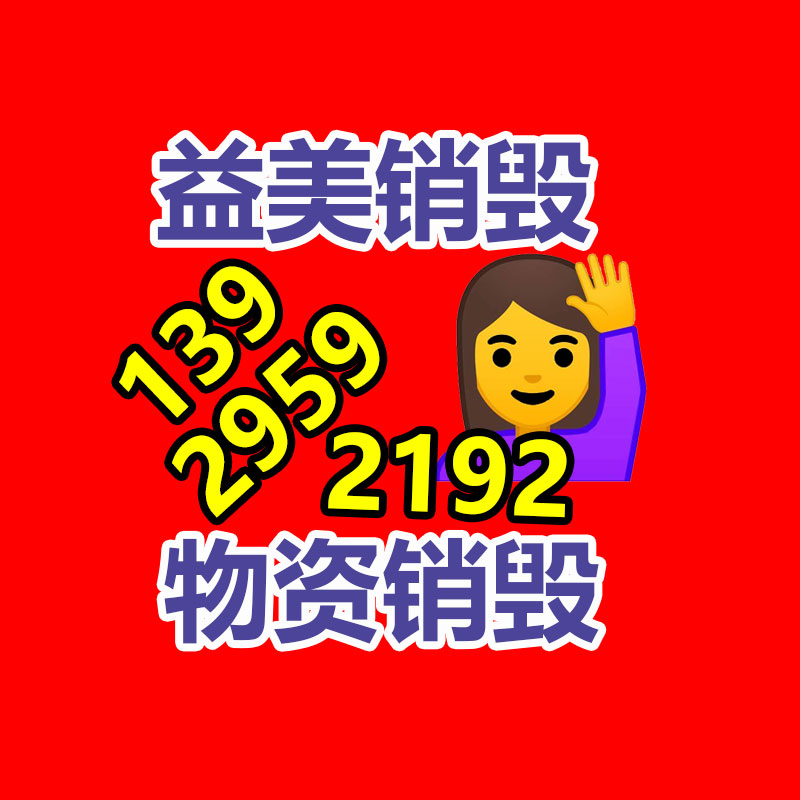 益美销毁

139
2959
2192

物资销毁